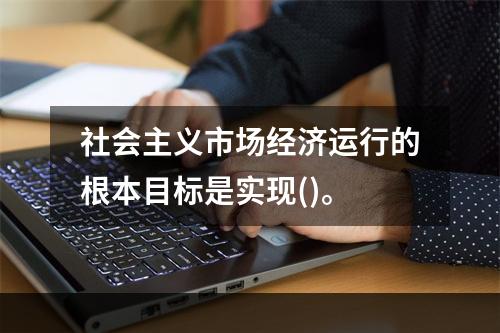 社会主义市场经济运行的根本目标是实现()。